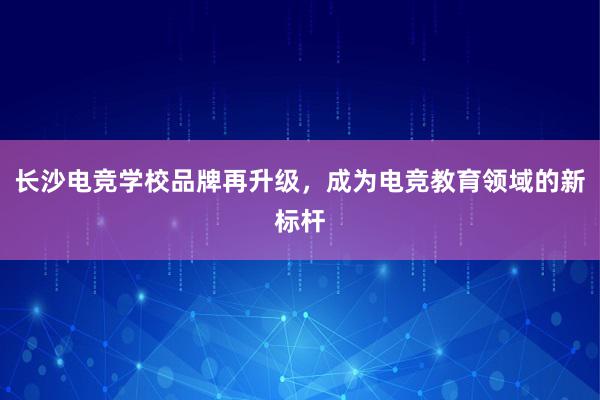 长沙电竞学校品牌再升级，成为电竞教育领域的新标杆